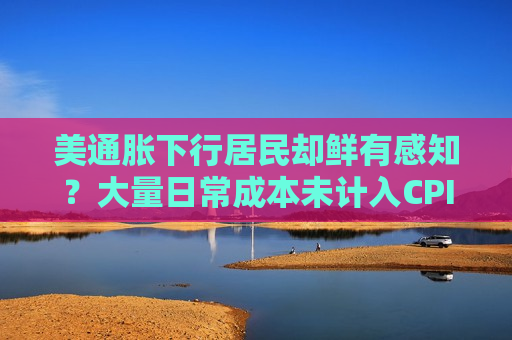 美通胀下行居民却鲜有感知？大量日常成本未计入CPI